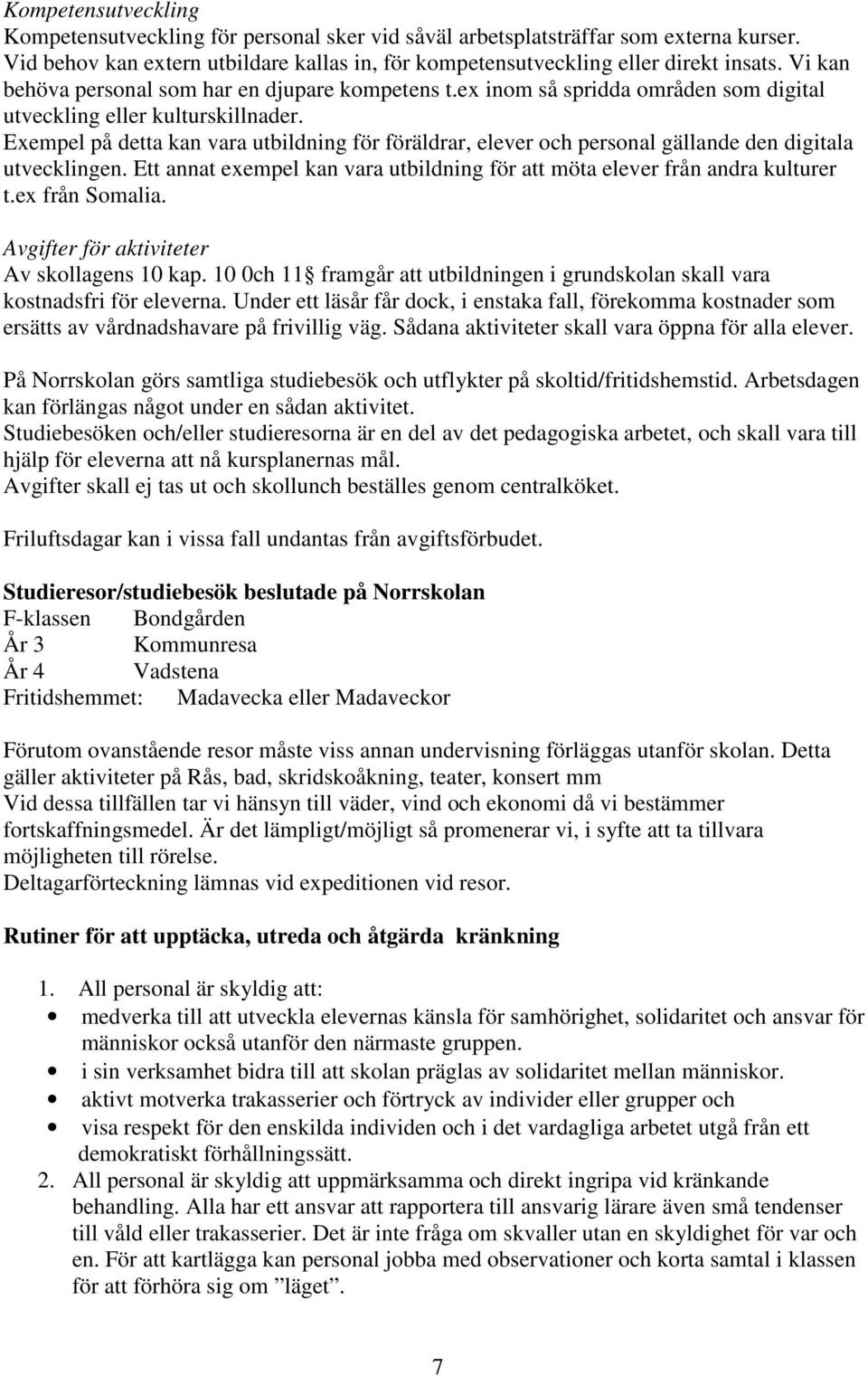 Kompetensutveckling
Kompetensutveckling för personal sker vid såväl arbetsplatsträffar som externa kurser. Vid behov kan extern utbildare kallas in, för kompetensutveckling eller direkt insats. Vi kan behöva personal som har en djupare kompetens t.ex inom så spridda områden som digital utveckling eller kulturskillnader.
Exempel på detta kan vara utbildning för föräldrar, elever och personal gällande den digitala utvecklingen. Ett annat exempel kan vara utbildning för att möta elever från andra kulturer t.ex från Somalia.

Avgifter för aktiviteter
Av skollagens 10 kap. 10 0ch 11 framgår att utbildningen i grundskolan skall vara kostnadsfri för eleverna. Under ett läsår får dock, i enstaka fall, förekomma kostnader som ersätts av vårdnadshavare på frivillig väg. Sådana aktiviteter skall vara öppna för alla elever.

På Norrskolan görs samtliga studiebesök och utflykter på skoltid/fritidshemstid. Arbetsdagen kan förlängas något under en sådan aktivitet.
Studiebesöken och/eller studieresorna är en del av det pedagogiska arbetet, och skall vara till hjälp för eleverna att nå kursplanernas mål.
Avgifter skall ej tas ut och skollunch beställes genom centralköket.

Friluftsdagar kan i vissa fall undantas från avgiftsförbudet.

Studieresor/studiebesök beslutade på Norrskolan
F-klassen Bondgården
År 3 Kommunresa
År 4 Vadstena
Fritidshemmet: Madavecka eller Madaveckor

Förutom ovanstående resor måste viss annan undervisning förläggas utanför skolan. Detta gäller aktiviteter på Rås, bad, skridskoåkning, teater, konsert mm
Vid dessa tillfällen tar vi hänsyn till väder, vind och ekonomi då vi bestämmer fortskaffningsmedel. Är det lämpligt/möjligt så promenerar vi, i syfte att ta tillvara möjligheten till rörelse.
Deltagarförteckning lämnas vid expeditionen vid resor.

Rutiner för att upptäcka, utreda och åtgärda kränkning

1. All personal är skyldig att:
• medverka till att utveckla elevernas känsla för samhörighet, solidaritet och ansvar för människor också utanför den närmaste gruppen.
• i sin verksamhet bidra till att skolan präglas av solidaritet mellan människor.
• aktivt motverka trakasserier och förtryck av individer eller grupper och
• visa respekt för den enskilda individen och i det vardagliga arbetet utgå från ett demokratiskt förhållningssätt.
2. All personal är skyldig att uppmärksamma och direkt ingripa vid kränkande behandling. Alla har ett ansvar att rapportera till ansvarig lärare även små tendenser till våld eller trakasserier. Det är inte fråga om skvaller utan en skyldighet för var och en. För att kartlägga kan personal jobba med observationer och korta samtal i klassen för att förhöra sig om ”läget”.

7